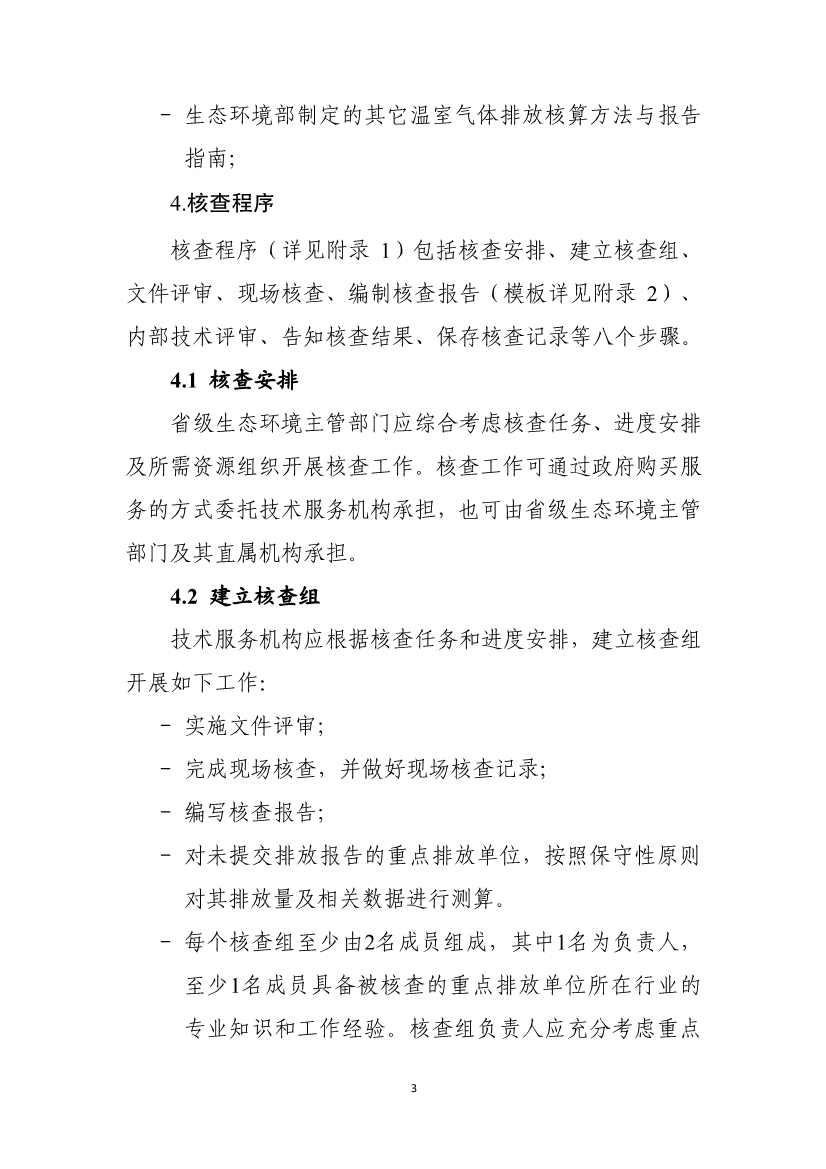 - 生态环境部制定的其它温室气体排放核算方法与报告指南;

4.核查程序

核查程序（详见附录 1）包括核查安排、建立核查组、文件评审、现场核查、编制核查报告（模板详见附录 2）、内部技术评审、告知核查结果、保存核查记录等八个步骤。

4.1 核查安排

省级生态环境主管部门应综合考虑核查任务、进度安排及所需资源组织开展核查工作。核查工作可通过政府购买服务的方式委托技术服务机构承担，也可由省级生态环境主管部门及其直属机构承担。

4.2 建立核查组

技术服务机构应根据核查任务和进度安排，建立核查组开展如下工作:

- 实施文件评审;

- 完成现场核查，并做好现场核查记录;

- 编写核查报告;

- 对未提交排放报告的重点排放单位，按照保守性原则对其排放量及相关数据进行测算。

- 每个核查组至少由2名成员组成，其中1名为负责人，至少1名成员具备被核查的重点排放单位所在行业的专业知识和工作经验。核查组负责人应充分考虑重点

3